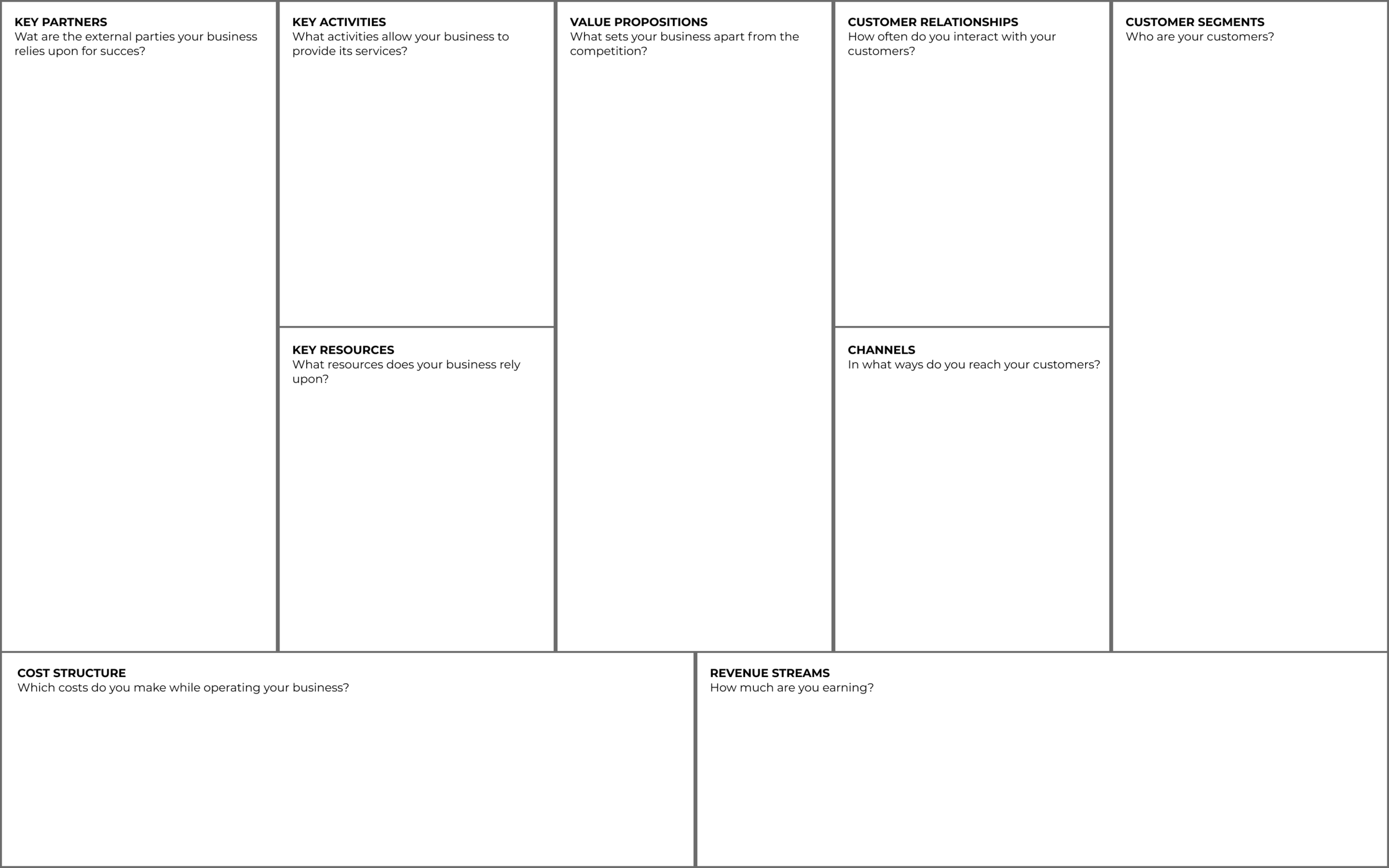 KEY PARTNERS
Wat are the external parties your business relies upon for succes?

KEY ACTIVITIES
What activities allow your business to provide its services?

KEY RESOURCES
What resources does your business rely upon?

VALUE PROPOSITIONS
What sets your business apart from the competition?

CUSTOMER RELATIONSHIPS
How often do you interact with your customers?

CHANNELS
In what ways do you reach your customers?

CUSTOMER SEGMENTS
Who are your customers?

COST STRUCTURE
Which costs do you make while operating your business?

REVENUE STREAMS
How much are you earning?